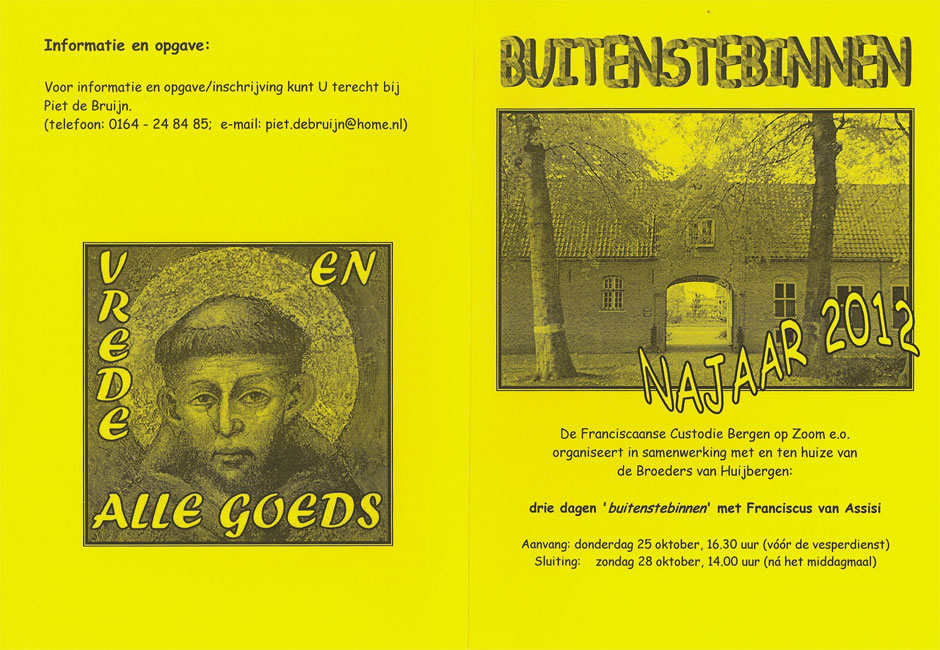 Informatie en opgave:

Voor informatie en opgave/inschrijving kunt U terecht bij Piet de Bruijn.
(telefoon: 0164 - 24 84 85; e-mail: piet.debruijn@home.nl)

VREDE EN ALLE GOEDS

BUITENSTEBINNEN

NAJAAR 2012

De Franciscaanse Custodie Bergen op Zoom e.o. organiseert in samenwerking met en ten huize van de Broeders van Huijbergen:

drie dagen 'buitenstebinnen' met Franciscus van Assisi

Aanvang: donderdag 25 oktober, 16.30 uur (vóór de vesperdienst)
Sluiting: zondag 28 oktober, 14.00 uur (ná het middagmaal)